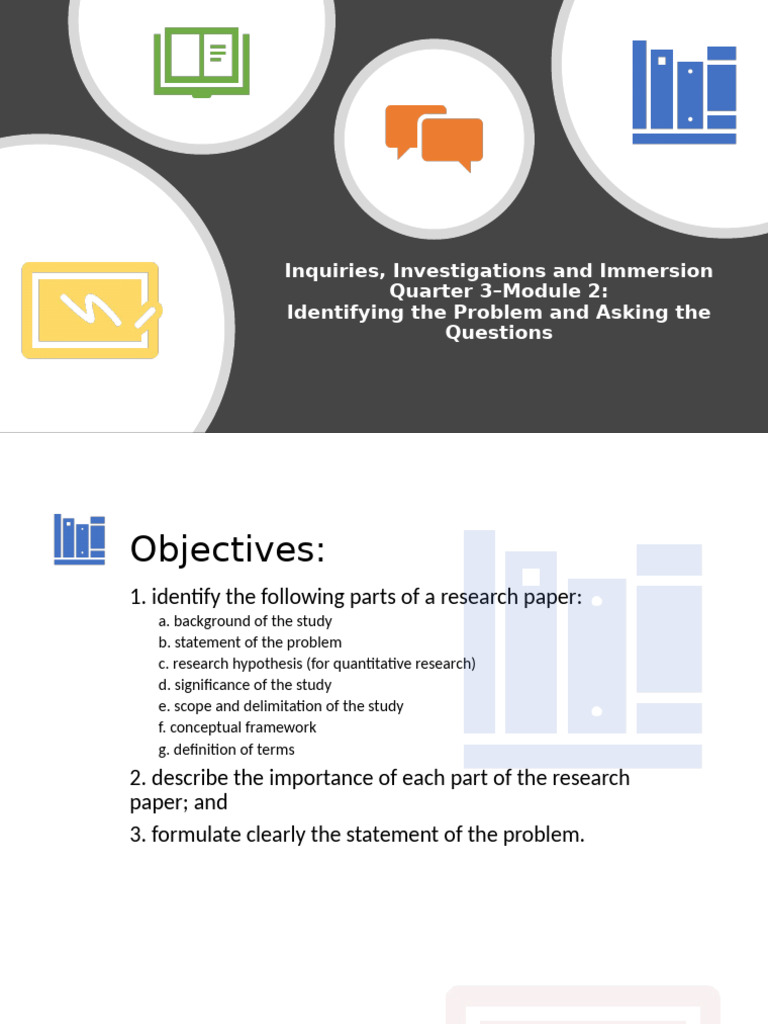 Inquiries, Investigations and Immersion
Quarter 3–Module 2:
Identifying the Problem and Asking the Questions

Objectives:

1. identify the following parts of a research paper:
a. background of the study
b. statement of the problem
c. research hypothesis (for quantitative research)
d. significance of the study
e. scope and delimitation of the study
f. conceptual framework
g. definition of terms

2. describe the importance of each part of the research paper; and

3. formulate clearly the statement of the problem.